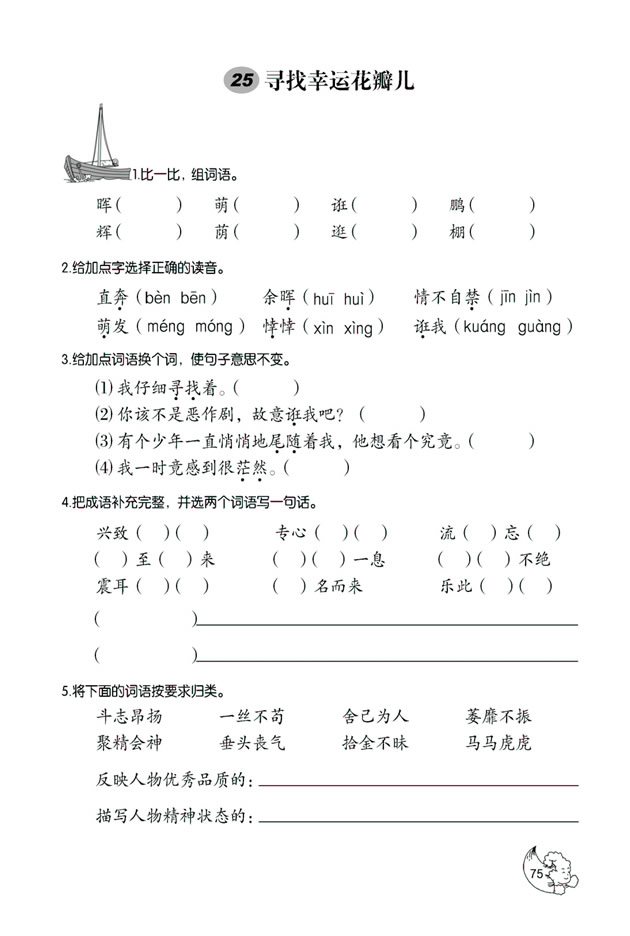 25 寻找幸运花瓣儿

1.比一比，组词语。

晖（　　）　萌（　　）　诳（　　）　鹏（　　）
辉（　　）　荫（　　）　逛（　　）　棚（　　）

2.给加点字选择正确的读音。

直奔（bèn bēn）　余晖（huī huì）　情不自禁（jīn jìn）
萌发（méng móng）　悻悻（xìn xìng）　诳我（kuáng guàng）

3.给加点词语换个词，使句子意思不变。

(1) 我仔细寻找着。（　　）
(2) 你该不是恶作剧，故意诳我吧？（　　）
(3) 有个少年一直悄悄地尾随着我，他想看个究竟。（　　）
(4) 我一时竟感到很茫然。（　　）

4.把成语补充完整，并选两个词语写一句话。

兴致（　）（　）　专心（　）（　）　流（　）忘（　）
（　）至（　）来　（　）（　）一息　（　）（　）不绝
震耳（　）（　）　（　）名而来　乐此（　）（　）

（　　　　）
（　　　　）

5.将下面的词语按要求归类。

斗志昂扬　一丝不苟　舍己为人　萎靡不振
聚精会神　垂头丧气　拾金不昧　马马虎虎

反映人物优秀品质的：

描写人物精神状态的：

75